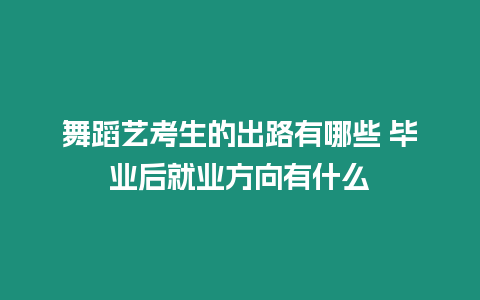 舞蹈艺考生的出路有哪些 毕业后就业方向有什么